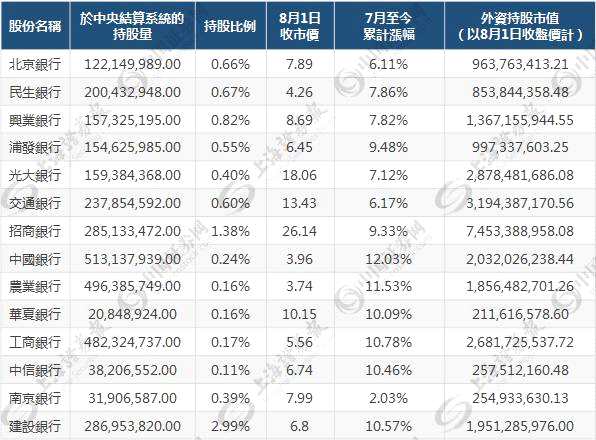 | 股份名稱 | 於中央結算系統的持股量 | 持股比例 | 8月1日收市價 | 7月至今累計漲幅 | 外資持股市值（以8月1日收盤價計） |
|---|---|---|---|---|---|
| 北京銀行 | 122,149,989.00 | 0.66% | 7.89 | 6.11% | 963,763,413.21 |
| 民生銀行 | 200,432,948.00 | 0.67% | 4.26 | 7.86% | 853,844,358.48 |
| 興業銀行 | 157,325,195.00 | 0.82% | 8.69 | 7.82% | 1,367,155,944.55 |
| 浦發銀行 | 154,625,985.00 | 0.55% | 6.45 | 9.48% | 997,337,603.25 |
| 光大銀行 | 159,384,368.00 | 0.40% | 18.06 | 7.12% | 2,878,481,686.08 |
| 交通銀行 | 237,854,592.00 | 0.60% | 13.43 | 6.17% | 3,194,387,170.56 |
| 招商銀行 | 285,133,472.00 | 1.38% | 26.14 | 9.33% | 7,453,388,958.08 |
| 中國銀行 | 513,137,939.00 | 0.24% | 3.96 | 12.03% | 2,032,026,238.44 |
| 農業銀行 | 496,385,749.00 | 0.16% | 3.74 | 11.53% | 1,856,482,701.26 |
| 華夏銀行 | 20,848,924.00 | 0.16% | 10.15 | 10.09% | 211,616,578.60 |
| 工商銀行 | 482,324,737.00 | 0.17% | 5.56 | 10.78% | 2,681,725,537.72 |
| 中信銀行 | 38,206,552.00 | 0.11% | 6.74 | 10.46% | 257,512,160.48 |
| 南京銀行 | 31,906,587.00 | 0.39% | 7.99 | 2.03% | 254,933,630.13 |
| 建設銀行 | 286,953,820.00 | 2.99% | 6.8 | 10.57% | 1,951,285,976.00 |